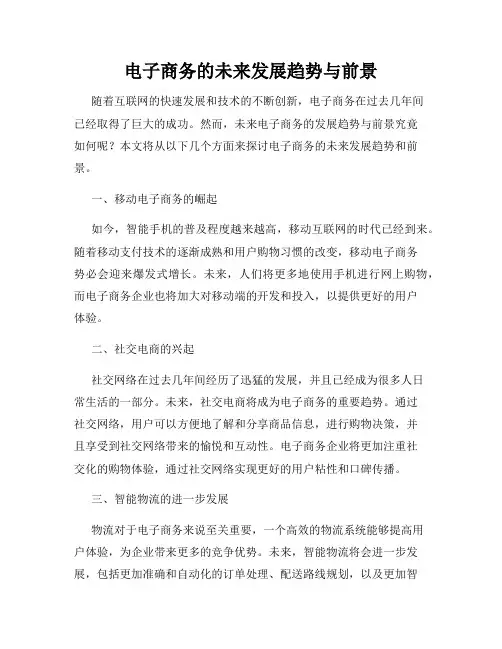 电子商务的未来发展趋势与前景

随着互联网的快速发展和技术的不断创新，电子商务在过去几年间已经取得了巨大的成功。然而，未来电子商务的发展趋势与前景究竟如何呢？本文将从以下几个方面来探讨电子商务的未来发展趋势和前景。

一、移动电子商务的崛起

如今，智能手机的普及程度越来越高，移动互联网的时代已经到来。随着移动支付技术的逐渐成熟和用户购物习惯的改变，移动电子商务势必会迎来爆发式增长。未来，人们将更多地使用手机进行网上购物，而电子商务企业也将加大对移动端的开发和投入，以提供更好的用户体验。

二、社交电商的兴起

社交网络在过去几年间经历了迅猛的发展，并且已经成为很多人日常生活的一部分。未来，社交电商将成为电子商务的重要趋势。通过社交网络，用户可以方便地了解和分享商品信息，进行购物决策，并且享受到社交网络带来的愉悦和互动性。电子商务企业将更加注重社交化的购物体验，通过社交网络实现更好的用户粘性和口碑传播。

三、智能物流的进一步发展

物流对于电子商务来说至关重要，一个高效的物流系统能够提高用户体验，为企业带来更多的竞争优势。未来，智能物流将会进一步发展，包括更加准确和自动化的订单处理、配送路线规划，以及更加智